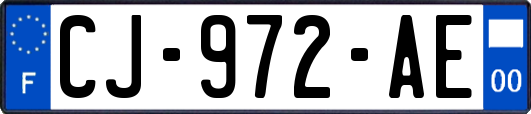 F

CJ-972-AE

00